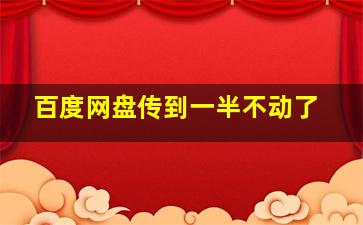 百度网盘传到一半不动了